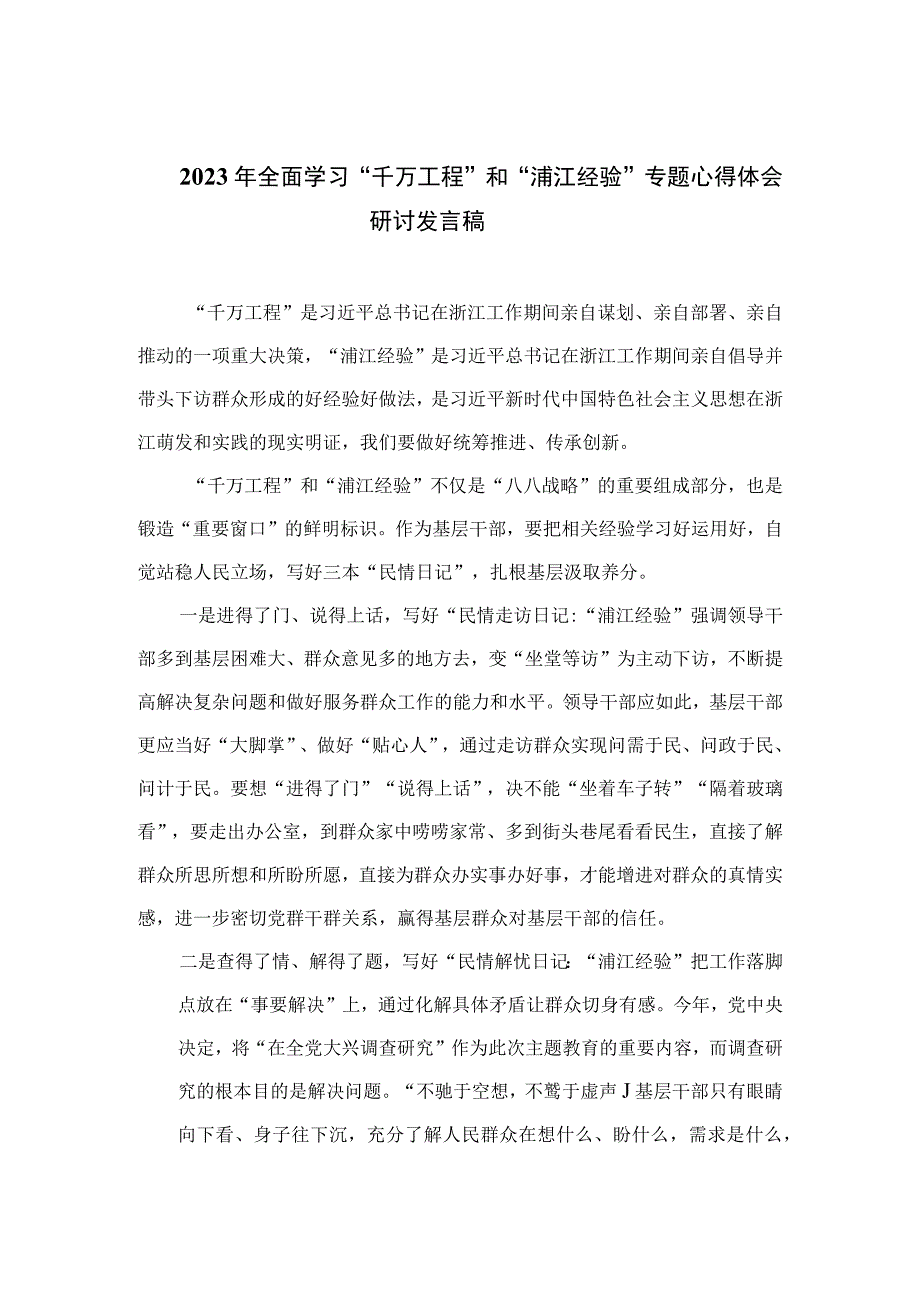 2023年全面学习“千万工程”和“浦江经验”专题心得体会研讨发言稿

“千万工程”是习近平总书记在浙江工作期间亲自谋划、亲自部署、亲自推动的一项重大决策，“浦江经验”是习近平总书记在浙江工作期间亲自倡导并带头下访群众形成的好经验好做法，是习近平新时代中国特色社会主义思想在浙江萌发和实践的现实明证，我们要做好统筹推进、传承创新。

“千万工程”和“浦江经验”不仅是“八八战略”的重要组成部分，也是锻造“重要窗口”的鲜明标识。作为基层干部，要把相关经验学习好运用好，自觉站稳人民立场，写好三本“民情日记”，扎根基层汲取养分。

一是进得了门、说得上话，写好“民情走访日记:“浦江经验”强调领导干部多到基层困难大、群众意见多的地方去，变“坐堂等访”为主动下访，不断提高解决复杂问题和做好服务群众工作的能力和水平。领导干部应如此，基层干部更应当好“大脚掌”、做好“贴心人”，通过走访群众实现问需于民、问政于民、问计于民。要想“进得了门”“说得上话”，决不能“坐着车子转”“隔着玻璃看”，要走出办公室，到群众家中唠唠家常、多到街头巷尾看看民生，直接了解群众所思所想和所盼所愿，直接为群众办实事办好事，才能增进对群众的真情实感，进一步密切党群干群关系，赢得基层群众对基层干部的信任。

二是查得了情、解得了题，写好“民情解忧日记:“浦江经验”把工作落脚点放在“事要解决”上，通过化解具体矛盾让群众切身有感。今年，党中央决定，将“在全党大兴调查研究”作为此次主题教育的重要内容，而调查研究的根本目的是解决问题。“不驰于空想，不骛于虚声J基层干部只有眼睛向下看、身子往下沉，充分了解人民群众在想什么、盼什么，需求是什么，